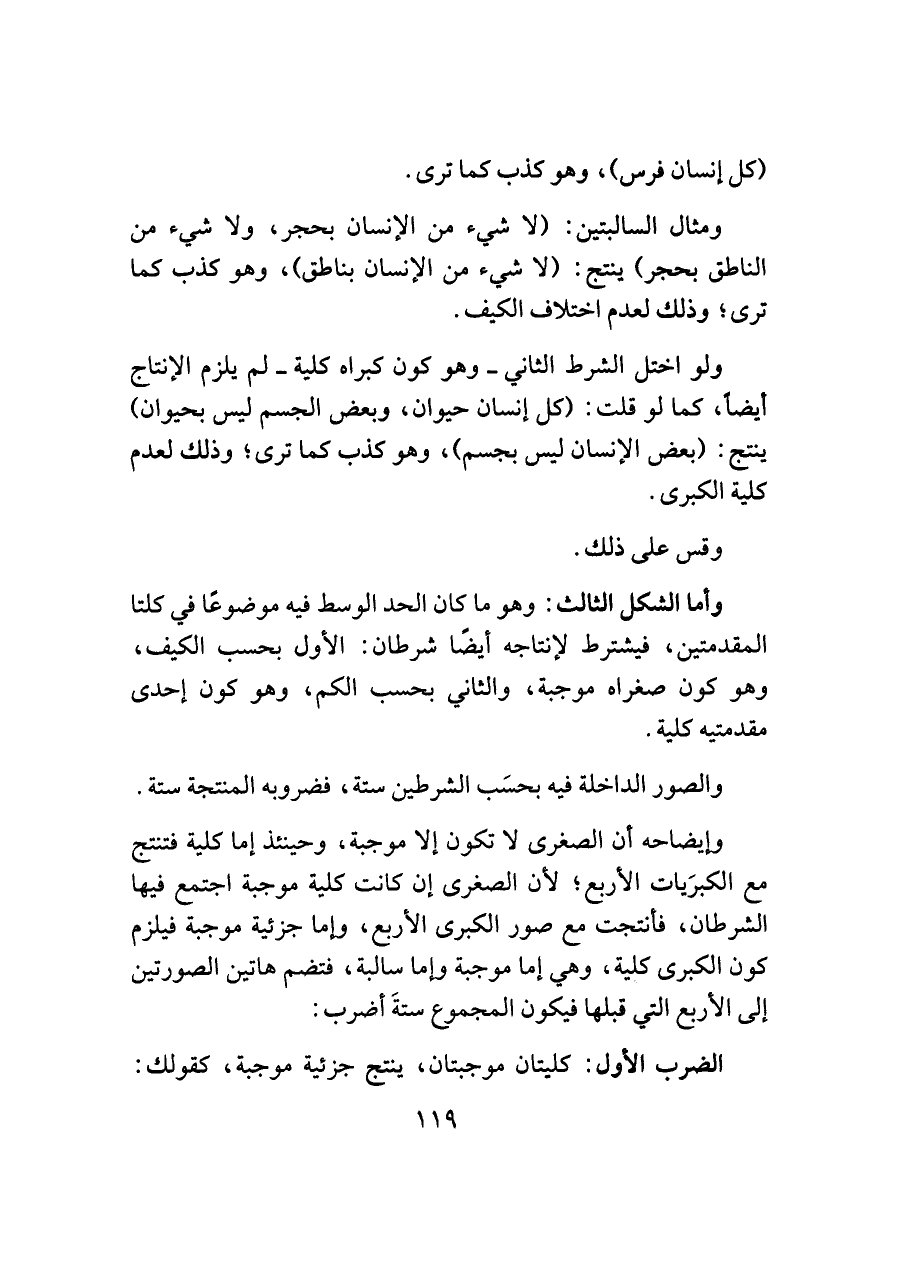 (كل إنسان فرس)، وهو كذب كما ترى.

ومثال السالبتين: (لا شيء من الإنسان بحجر، ولا شيء من الناطق بحجر) ينتج: (لا شيء من الإنسان بناطق)، وهو كذب كما ترى؛ وذلك لعدم اختلاف الكيف.

ولو اختل الشرط الثاني ـ وهو كون كبراه كلية ـ لم يلزم الإنتاج أيضاً، كما لو قلت: (كل إنسان حيوان، وبعض الجسم ليس بحيوان) ينتج: (بعض الإنسان ليس بجسم)، وهو كذب كما ترى؛ وذلك لعدم كلية الكبرى.

وقس على ذلك.

وأما الشكل الثالث: وهو ما كان الحد الوسط فيه موضوعًا في كلتا المقدمتين، فيشترط لإنتاجه أيضًا شرطان: الأول بحسب الكيف، وهو كون صغراه موجبة، والثاني بحسب الكم، وهو كون إحدى مقدمتيه كلية.

والصور الداخلة فيه بحسَب الشرطين ستة، فضروبه المنتجة ستة.

وإيضاحه أن الصغرى لا تكون إلا موجبة، وحينئذ إما كلية فتنتج مع الكبرَيات الأربع؛ لأن الصغرى إن كانت كلية موجبة اجتمع فيها الشرطان، فأنتجت مع صور الكبرى الأربع، وإما جزئية موجبة فيلزم كون الكبرى كلية، وهي إما موجبة وإما سالبة، فتضم هاتين الصورتين إلى الأربع التي قبلها فيكون المجموع ستةَ أضرب:

الضرب الأول: كليتان موجبتان، ينتج جزئية موجبة، كقولك:

١١٩